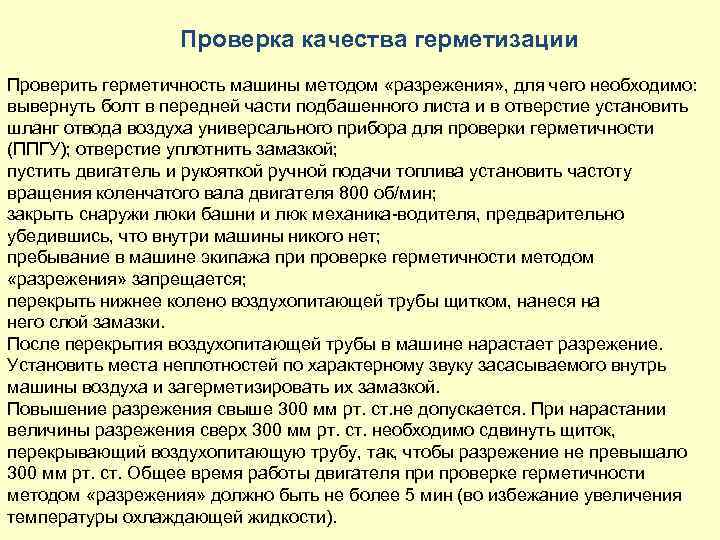 Проверка качества герметизации

Проверить герметичность машины методом «разрежения», для чего необходимо:
вывернуть болт в передней части подбашенного листа и в отверстие установить шланг отвода воздуха универсального прибора для проверки герметичности (ППГУ); отверстие уплотнить замазкой;
пустить двигатель и рукояткой ручной подачи топлива установить частоту вращения коленчатого вала двигателя 800 об/мин;
закрыть снаружи люки башни и люк механика-водителя, предварительно убедившись, что внутри машины никого нет;
пребывание в машине экипажа при проверке герметичности методом «разрежения» запрещается;
перекрыть нижнее колено воздухопитающей трубы щитком, нанеся на него слой замазки.
После перекрытия воздухопитающей трубы в машине нарастает разрежение. Установить места неплотностей по характерному звуку засасываемого внутрь машины воздуха и загерметизировать их замазкой.
Повышение разрежения свыше 300 мм рт. ст.не допускается. При нарастании величины разрежения сверх 300 мм рт. ст. необходимо сдвинуть щиток, перекрывающий воздухопитающую трубу, так, чтобы разрежение не превышало 300 мм рт. ст. Общее время работы двигателя при проверке герметичности методом «разрежения» должно быть не более 5 мин (во избежание увеличения температуры охлаждающей жидкости).